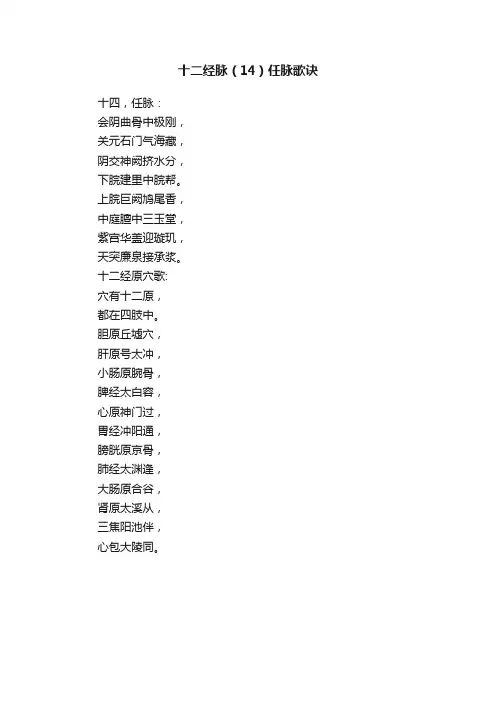 十二经脉（14）任脉歌诀

十四，任脉：
会阴曲骨中极刚，
关元石门气海藏，
阴交神阙挤水分，
下脘建里中脘帮。
上脘巨阙鸠尾香，
中庭膻中三玉堂，
紫宫华盖迎璇玑，
天突廉泉接承浆。
十二经原穴歌:
穴有十二原，
都在四肢中。
胆原丘墟穴，
肝原号太冲，
小肠原腕骨，
脾经太白容，
心原神门过，
胃经冲阳通，
膀胱原京骨，
肺经太渊逢，
大肠原合谷，
肾原太溪从，
三焦阳池伴，
心包大陵同。